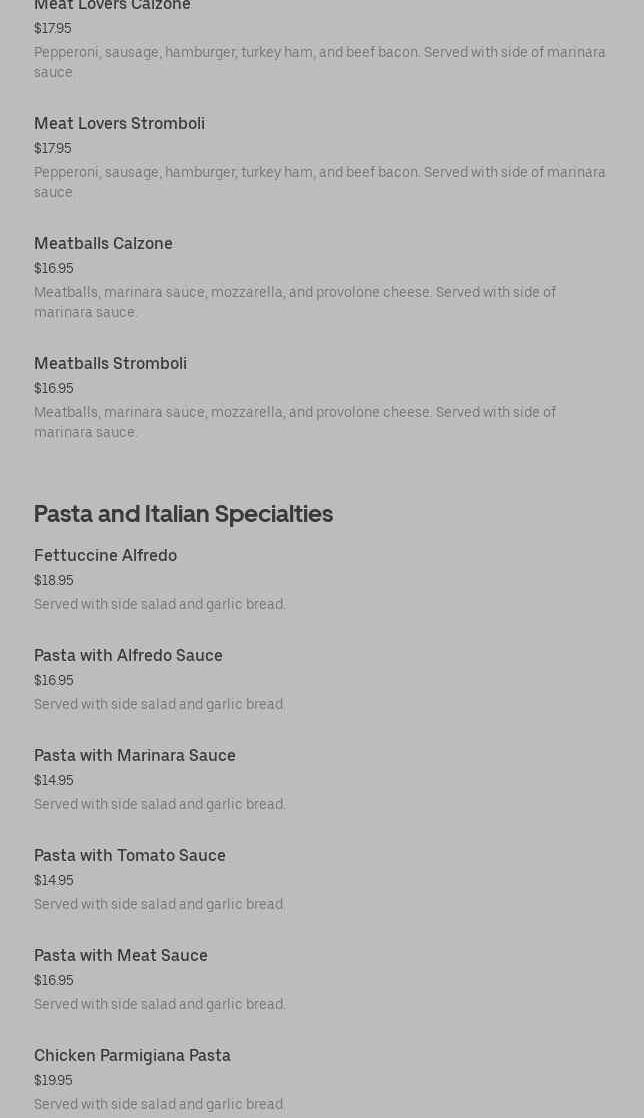 Meat Lovers Calzone
$17.95
Pepperoni, sausage, hamburger, turkey ham, and beef bacon. Served with side of marinara sauce

Meat Lovers Stromboli
$17.95
Pepperoni, sausage, hamburger, turkey ham, and beef bacon. Served with side of marinara sauce

Meatballs Calzone
$16.95
Meatballs, marinara sauce, mozzarella, and provolone cheese. Served with side of marinara sauce.

Meatballs Stromboli
$16.95
Meatballs, marinara sauce, mozzarella, and provolone cheese. Served with side of marinara sauce.

Pasta and Italian Specialties

Fettuccine Alfredo
$18.95
Served with side salad and garlic bread.

Pasta with Alfredo Sauce
$16.95
Served with side salad and garlic bread.

Pasta with Marinara Sauce
$14.95
Served with side salad and garlic bread.

Pasta with Tomato Sauce
$14.95
Served with side salad and garlic bread.

Pasta with Meat Sauce
$16.95
Served with side salad and garlic bread.

Chicken Parmigiana Pasta
$19.95
Served with side salad and garlic bread.